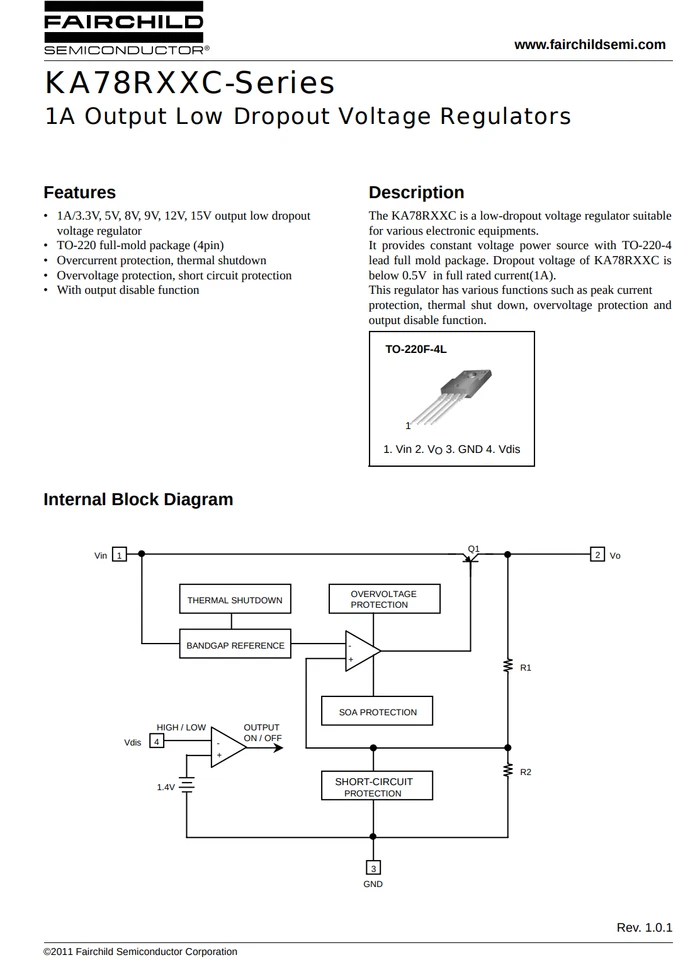 FAIRCHILD
SEMICONDUCTOR®

www.fairchildsemi.com

KA78RXXC-Series
1A Output Low Dropout Voltage Regulators

Features
• 1A/3.3V, 5V, 8V, 9V, 12V, 15V output low dropout voltage regulator
• TO-220 full-mold package (4pin)
• Overcurrent protection, thermal shutdown
• Overvoltage protection, short circuit protection
• With output disable function

Description
The KA78RXXC is a low-dropout voltage regulator suitable for various electronic equipments.
It provides constant voltage power source with TO-220-4 lead full mold package. Dropout voltage of KA78RXXC is below 0.5V in full rated current(1A).
This regulator has various functions such as peak current protection, thermal shut down, overvoltage protection and output disable function.

TO-220F-4L
1
1. Vin 2. $V_O$ 3. GND 4. Vdis

Internal Block Diagram

Vin 1
Q1
2 Vo
THERMAL SHUTDOWN
OVERVOLTAGE PROTECTION
BANDGAP REFERENCE
-
+
R1
SOA PROTECTION
HIGH / LOW
OUTPUT ON / OFF
Vdis 4
-
+
1.4V
SHORT-CIRCUIT PROTECTION
R2
3
GND

Rev. 1.0.1

©2011 Fairchild Semiconductor Corporation